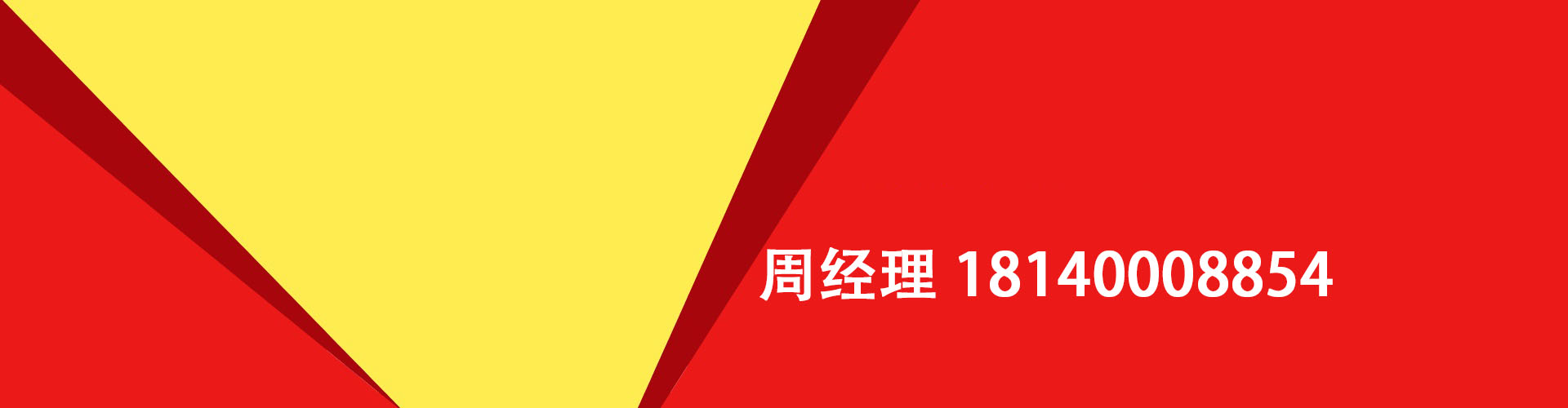 周经理 18140008854